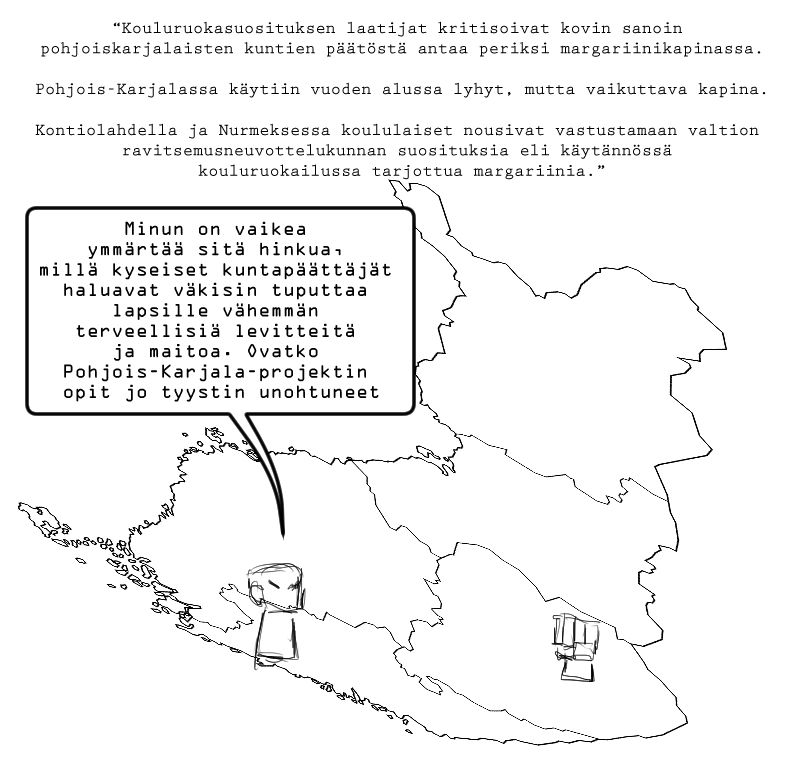 "Kouluruokasuosituksen laatijat kritisoivat kovin sanoin pohjoiskarjalaisten kuntien päätöstä antaa periksi margariinikapinassa.

Pohjois-Karjalassa käytiin vuoden alussa lyhyt, mutta vaikuttava kapina.

Kontiolahdella ja Nurmeksessa koululaiset nousivat vastustamaan valtion ravitsemusneuvottelukunnan suosituksia eli käytännössä kouluruokailussa tarjottua margariinia."

Minun on vaikea ymmärtää sitä hinkua, millä kyseiset kuntapäättäjät haluavat väkisin tuputtaa lapsille vähemmän terveellisiä levitteitä ja maitoa. Ovatko Pohjois-Karjala-projektin opit jo tyystin unohtuneet